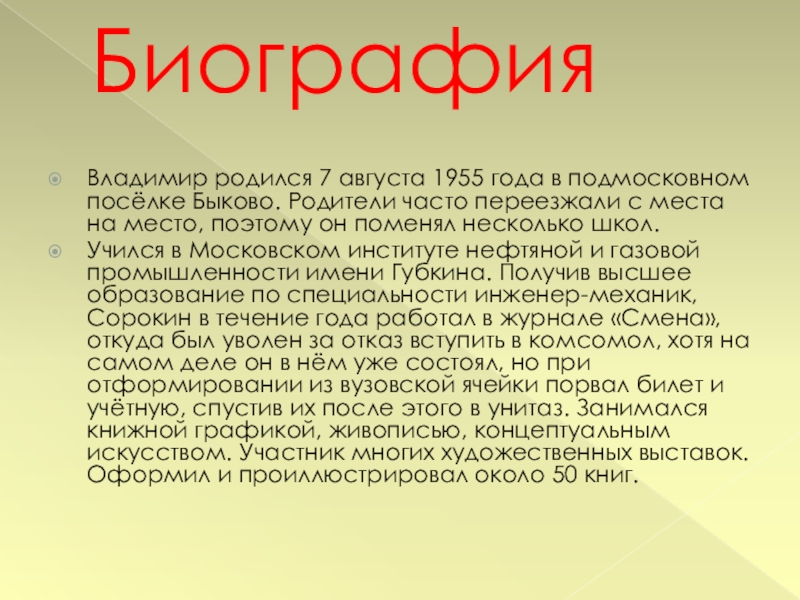 Биография

Владимир родился 7 августа 1955 года в подмосковном посёлке Быково. Родители часто переезжали с места на место, поэтому он поменял несколько школ.

Учился в Московском институте нефтяной и газовой промышленности имени Губкина. Получив высшее образование по специальности инженер-механик, Сорокин в течение года работал в журнале «Смена», откуда был уволен за отказ вступить в комсомол, хотя на самом деле он в нём уже состоял, но при отформировании из вузовской ячейки порвал билет и учётную, спустив их после этого в унитаз. Занимался книжной графикой, живописью, концептуальным искусством. Участник многих художественных выставок. Оформил и проиллюстрировал около 50 книг.